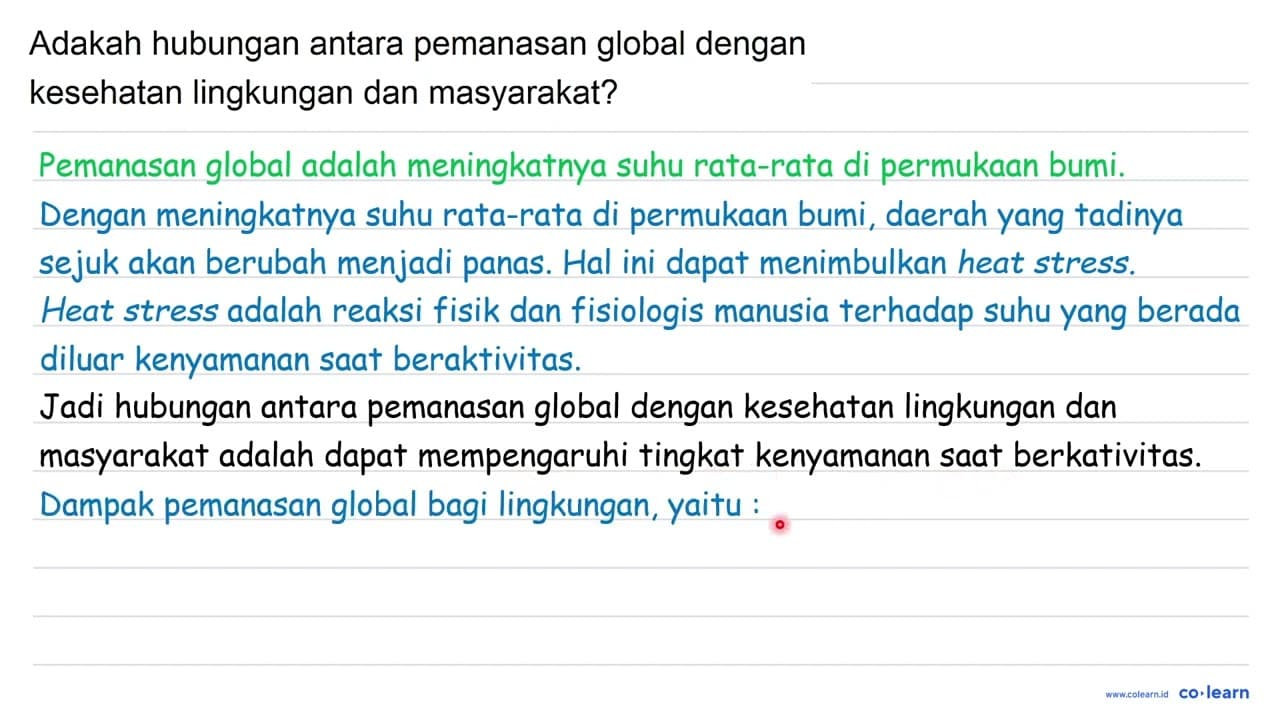 Adakah hubungan antara pemanasan global dengan kesehatan lingkungan dan masyarakat?

Pemanasan global adalah meningkatnya suhu rata-rata di permukaan bumi.
Dengan meningkatnya suhu rata-rata di permukaan bumi, daerah yang tadinya sejuk akan berubah menjadi panas. Hal ini dapat menimbulkan heat stress.
Heat stress adalah reaksi fisik dan fisiologis manusia terhadap suhu yang berada diluar kenyamanan saat beraktivitas.
Jadi hubungan antara pemanasan global dengan kesehatan lingkungan dan masyarakat adalah dapat mempengaruhi tingkat kenyamanan saat berkativitas.
Dampak pemanasan global bagi lingkungan, yaitu :

www.colearn.id co·learn